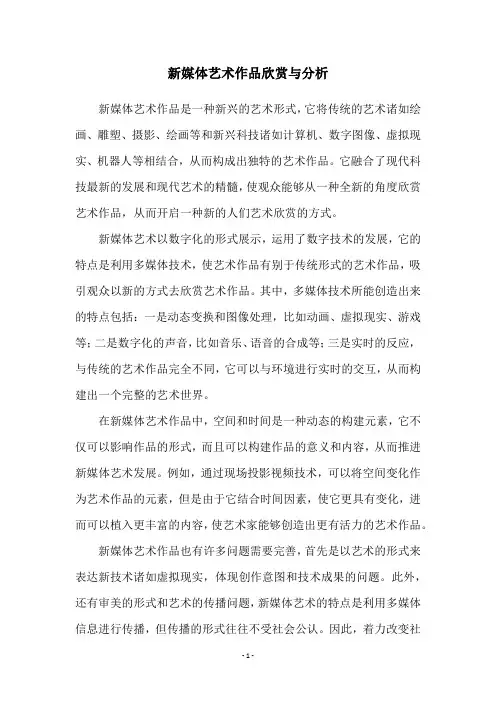 新媒体艺术作品欣赏与分析

新媒体艺术作品是一种新兴的艺术形式，它将传统的艺术诸如绘画、雕塑、摄影、绘画等和新兴科技诸如计算机、数字图像、虚拟现实、机器人等相结合，从而构成出独特的艺术作品。它融合了现代科技最新的发展和现代艺术的精髓，使观众能够从一种全新的角度欣赏艺术作品，从而开启一种新的人们艺术欣赏的方式。

新媒体艺术以数字化的形式展示，运用了数字技术的发展，它的特点是利用多媒体技术，使艺术作品有别于传统形式的艺术作品，吸引观众以新的方式去欣赏艺术作品。其中，多媒体技术所能创造出来的特点包括：一是动态变换和图像处理，比如动画、虚拟现实、游戏等；二是数字化的声音，比如音乐、语音的合成等；三是实时的反应，与传统的艺术作品完全不同，它可以与环境进行实时的交互，从而构建出一个完整的艺术世界。

在新媒体艺术作品中，空间和时间是一种动态的构建元素，它不仅可以影响作品的形式，而且可以构建作品的意义和内容，从而推进新媒体艺术发展。例如，通过现场投影视频技术，可以将空间变化作为艺术作品的元素，但是由于它结合时间因素，使它更具有变化，进而可以植入更丰富的内容，使艺术家能够创造出更有活力的艺术作品。

新媒体艺术作品也有许多问题需要完善，首先是以艺术的形式来表达新技术诸如虚拟现实，体现创作意图和技术成果的问题。此外，还有审美的形式和艺术的传播问题，新媒体艺术的特点是利用多媒体信息进行传播，但传播的形式往往不受社会公认。因此，着力改变社

- 1 -